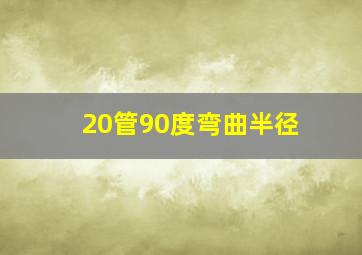 20管90度弯曲半径